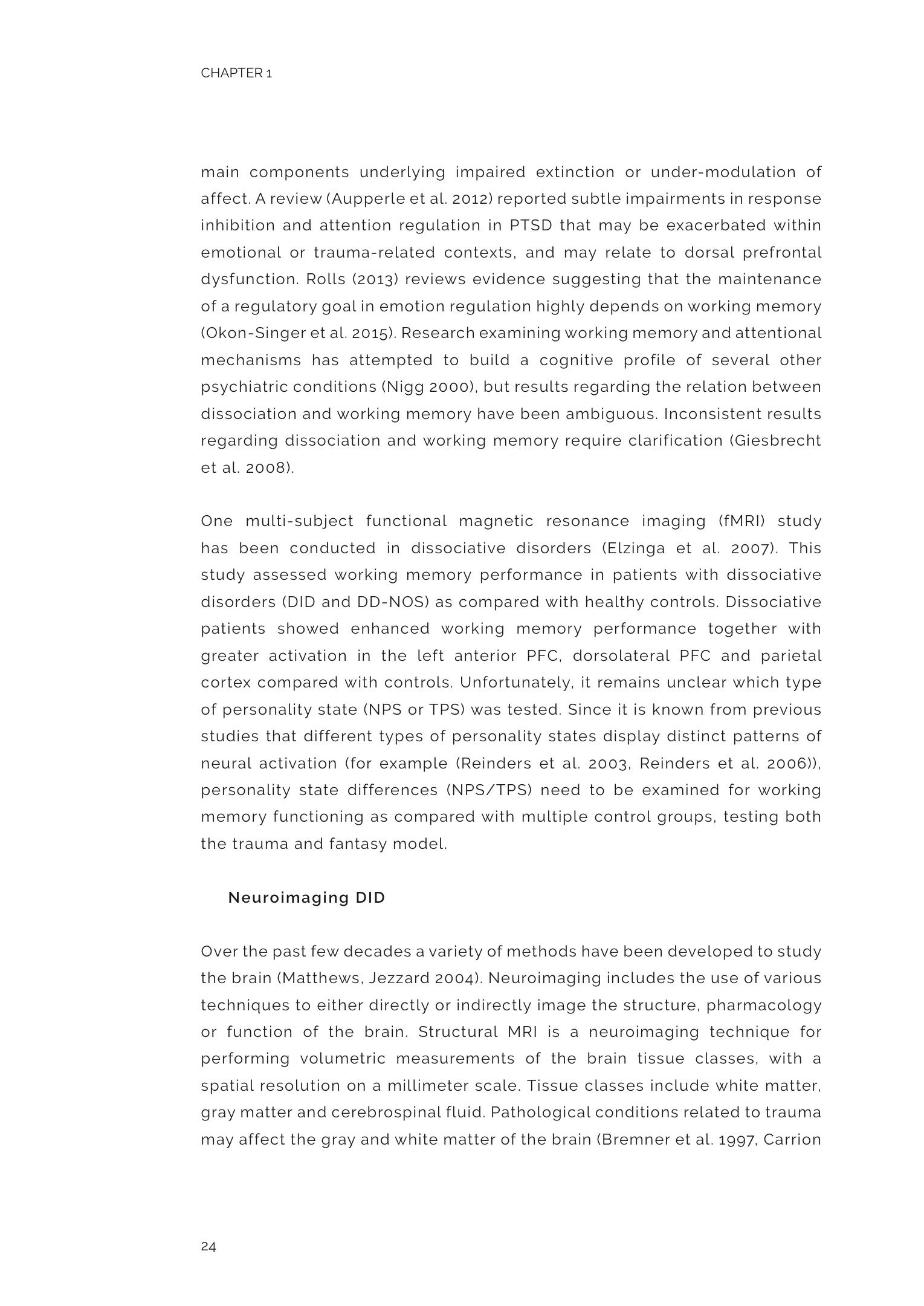 CHAPTER 1

main components underlying impaired extinction or under-modulation of affect. A review (Aupperle et al. 2012) reported subtle impairments in response inhibition and attention regulation in PTSD that may be exacerbated within emotional or trauma-related contexts, and may relate to dorsal prefrontal dysfunction. Rolls (2013) reviews evidence suggesting that the maintenance of a regulatory goal in emotion regulation highly depends on working memory (Okon-Singer et al. 2015). Research examining working memory and attentional mechanisms has attempted to build a cognitive profile of several other psychiatric conditions (Nigg 2000), but results regarding the relation between dissociation and working memory have been ambiguous. Inconsistent results regarding dissociation and working memory require clarification (Giesbrecht et al. 2008).

One multi-subject functional magnetic resonance imaging (fMRI) study has been conducted in dissociative disorders (Elzinga et al. 2007). This study assessed working memory performance in patients with dissociative disorders (DID and DD-NOS) as compared with healthy controls. Dissociative patients showed enhanced working memory performance together with greater activation in the left anterior PFC, dorsolateral PFC and parietal cortex compared with controls. Unfortunately, it remains unclear which type of personality state (NPS or TPS) was tested. Since it is known from previous studies that different types of personality states display distinct patterns of neural activation (for example (Reinders et al. 2003, Reinders et al. 2006)), personality state differences (NPS/TPS) need to be examined for working memory functioning as compared with multiple control groups, testing both the trauma and fantasy model.

Neuroimaging DID

Over the past few decades a variety of methods have been developed to study the brain (Matthews, Jezzard 2004). Neuroimaging includes the use of various techniques to either directly or indirectly image the structure, pharmacology or function of the brain. Structural MRI is a neuroimaging technique for performing volumetric measurements of the brain tissue classes, with a spatial resolution on a millimeter scale. Tissue classes include white matter, gray matter and cerebrospinal fluid. Pathological conditions related to trauma may affect the gray and white matter of the brain (Bremner et al. 1997, Carrion

24